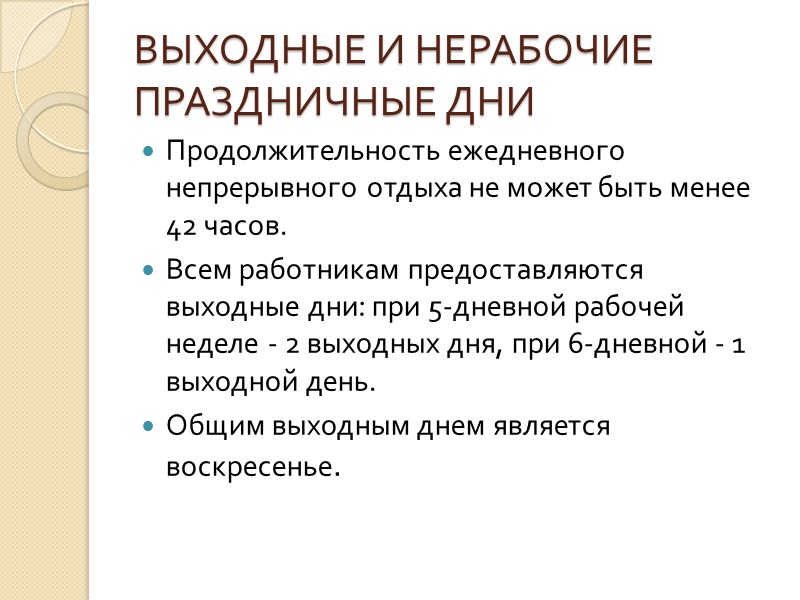 ВЫХОДНЫЕ И НЕРАБОЧИЕ ПРАЗДНИЧНЫЕ ДНИ

Продолжительность ежедневного непрерывного отдыха не может быть менее 42 часов.

Всем работникам предоставляются выходные дни: при 5-дневной рабочей неделе - 2 выходных дня, при 6-дневной - 1 выходной день.

Общим выходным днем является воскресенье.